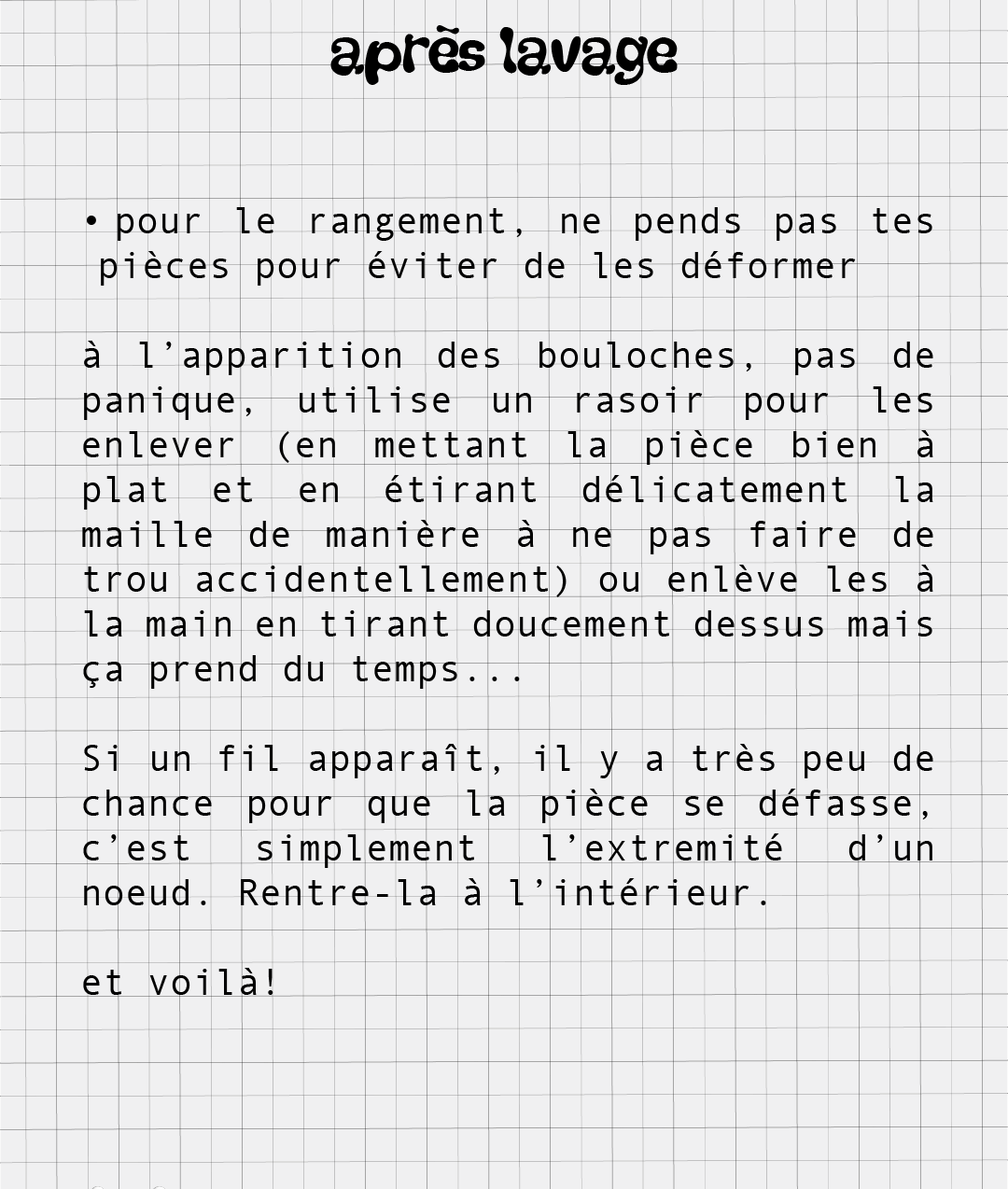 après lavage

• pour le rangement, ne pends pas tes pièces pour éviter de les déformer

à l'apparition des bouloches, pas de panique, utilise un rasoir pour les enlever (en mettant la pièce bien à plat et en étirant délicatement la maille de manière à ne pas faire de trou accidentellement) ou enlève les à la main en tirant doucement dessus mais ça prend du temps...

Si un fil apparaît, il y a très peu de chance pour que la pièce se défasse, c'est simplement l'extremité d'un noeud. Rentre-la à l'intérieur.

et voilà!